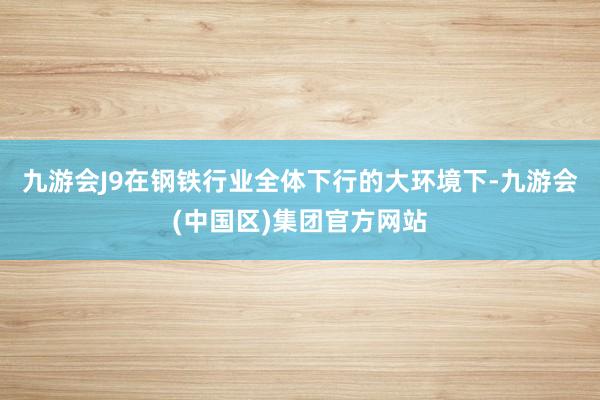 九游会J9在钢铁行业全体下行的大环境下-九游会(中国区)集团官方网站